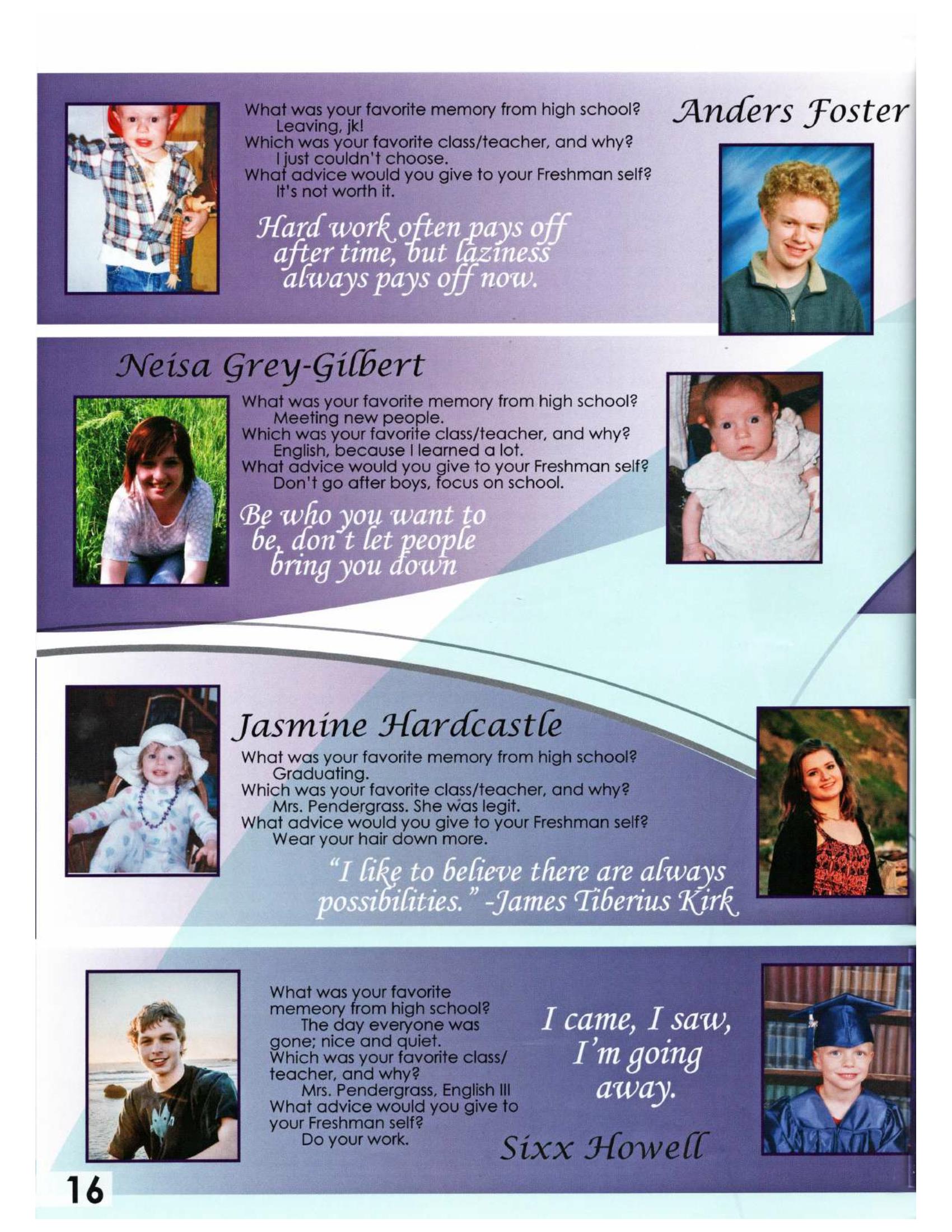 Anders Foster

What was your favorite memory from high school?
Leaving, jk!
Which was your favorite class/teacher, and why?
I just couldn't choose.
What advice would you give to your Freshman self?
It's not worth it.

Hard work often pays off after time, but laziness always pays off now.

Neisa Grey-Gilbert

What was your favorite memory from high school?
Meeting new people.
Which was your favorite class/teacher, and why?
English, because I learned a lot.
What advice would you give to your Freshman self?
Don't go after boys, focus on school.

Be who you want to be, don't let people bring you down

Jasmine Hardcastle

What was your favorite memory from high school?
Graduating.
Which was your favorite class/teacher, and why?
Mrs. Pendergrass. She was legit.
What advice would you give to your Freshman self?
Wear your hair down more.

"I like to believe there are always possibilities." -James Tiberius Kirk

What was your favorite memeory from high school?
The day everyone was gone; nice and quiet.
Which was your favorite class/teacher, and why?
Mrs. Pendergrass, English III
What advice would you give to your Freshman self?
Do your work.

I came, I saw, I'm going away.

Sixx Howell

16